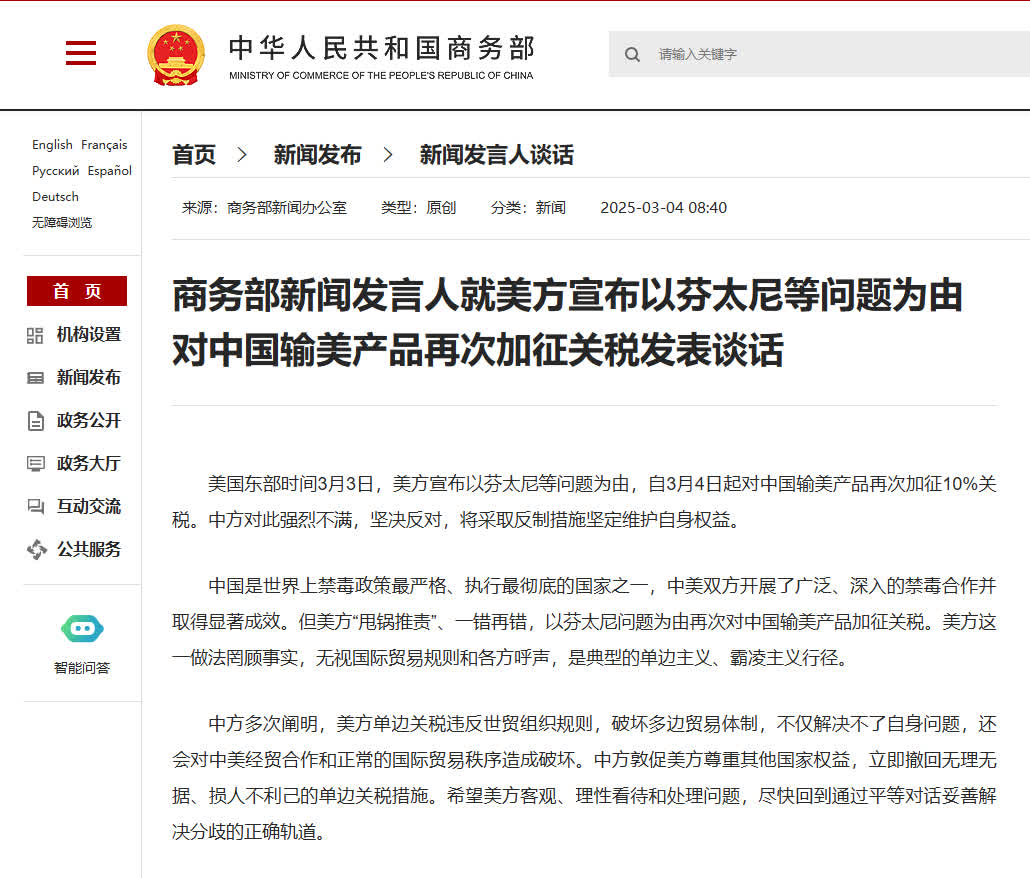 中华人民共和国商务部
MINISTRY OF COMMERCE OF THE PEOPLE'S REPUBLIC OF CHINA

请输入关键字

English Français
Русский Español
Deutsch
无障碍浏览

首 页
机构设置
新闻发布
政务公开
政务大厅
互动交流
公共服务

智能问答

首页 > 新闻发布 > 新闻发言人谈话

来源：商务部新闻办公室 类型：原创 分类：新闻 2025-03-04 08:40

商务部新闻发言人就美方宣布以芬太尼等问题为由对中国输美产品再次加征关税发表谈话

美国东部时间3月3日，美方宣布以芬太尼等问题为由，自3月4日起对中国输美产品再次加征10%关税。中方对此强烈不满，坚决反对，将采取反制措施坚定维护自身权益。

中国是世界上禁毒政策最严格、执行最彻底的国家之一，中美双方开展了广泛、深入的禁毒合作并取得显著成效。但美方“甩锅推责”、一错再错，以芬太尼问题为由再次对中国输美产品加征关税。美方这一做法罔顾事实，无视国际贸易规则和各方呼声，是典型的单边主义、霸凌主义行径。

中方多次阐明，美方单边关税违反世贸组织规则，破坏多边贸易体制，不仅解决不了自身问题，还会对中美经贸合作和正常的国际贸易秩序造成破坏。中方敦促美方尊重其他国家权益，立即撤回无理无据、损人不利己的单边关税措施。希望美方客观、理性看待和处理问题，尽快回到通过平等对话妥善解决分歧的正确轨道。